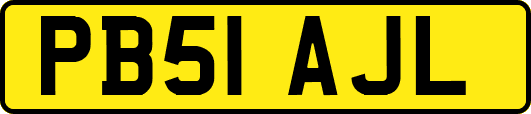 PB51 AJL